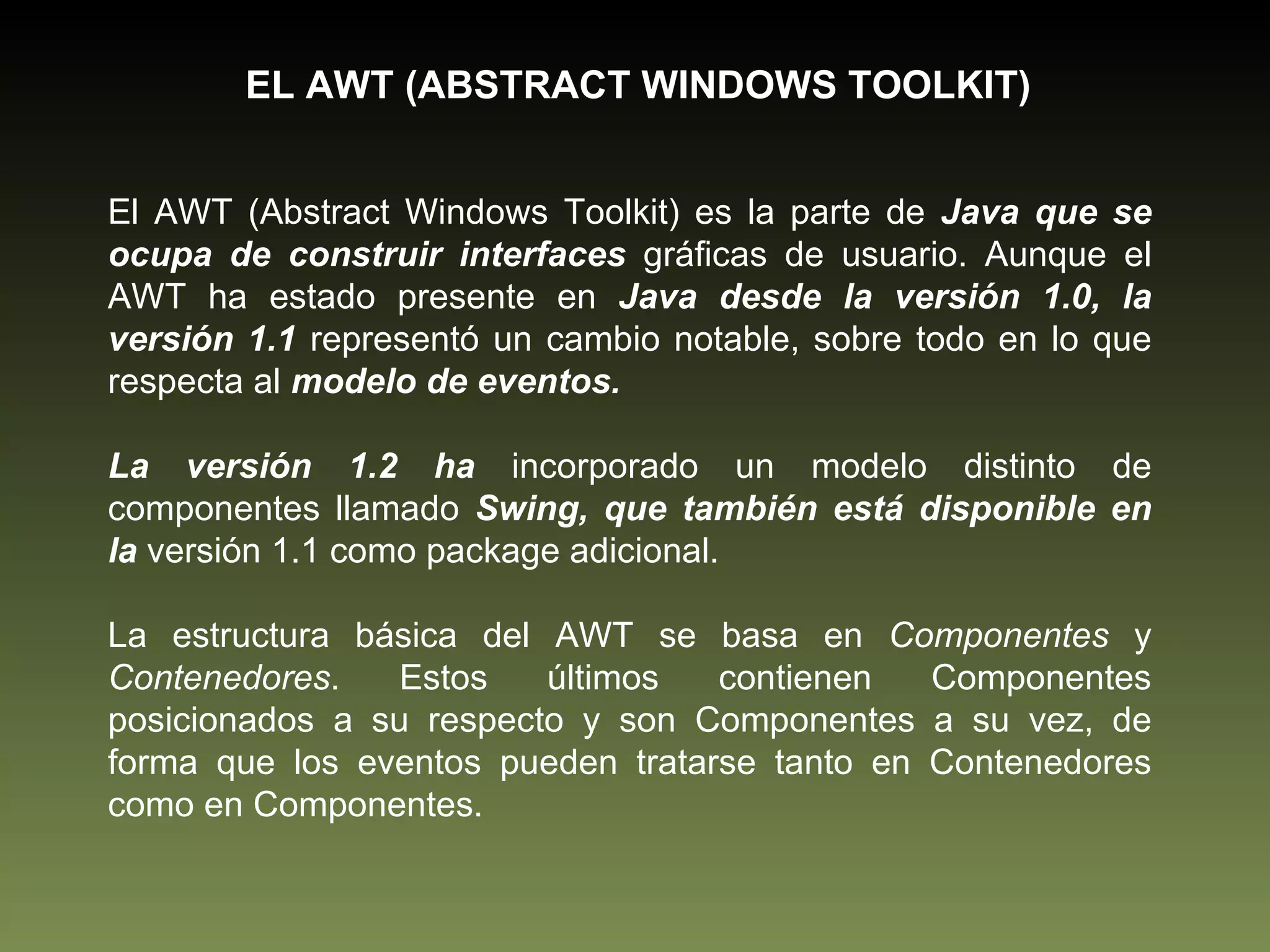 EL AWT (ABSTRACT WINDOWS TOOLKIT)

El AWT (Abstract Windows Toolkit) es la parte de Java que se ocupa de construir interfaces gráficas de usuario. Aunque el AWT ha estado presente en Java desde la versión 1.0, la versión 1.1 representó un cambio notable, sobre todo en lo que respecta al modelo de eventos.

La versión 1.2 ha incorporado un modelo distinto de componentes llamado Swing, que también está disponible en la versión 1.1 como package adicional.

La estructura básica del AWT se basa en Componentes y Contenedores. Estos últimos contienen Componentes posicionados a su respecto y son Componentes a su vez, de forma que los eventos pueden tratarse tanto en Contenedores como en Componentes.